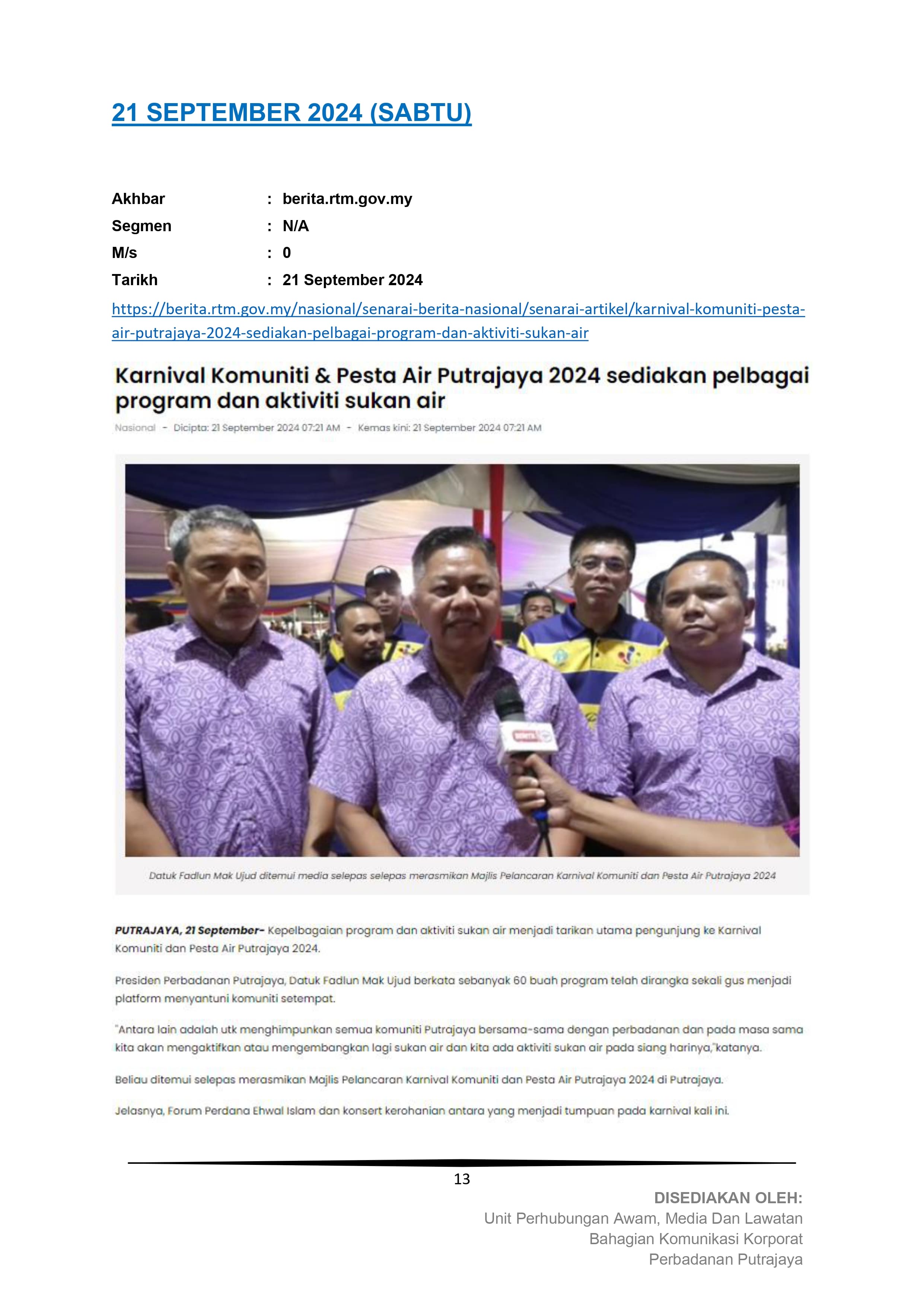 21 SEPTEMBER 2024 (SABTU)

Akhbar : berita.rtm.gov.my
Segmen : N/A
M/s : 0
Tarikh : 21 September 2024

https://berita.rtm.gov.my/nasional/senarai-berita-nasional/senarai-artikel/karnival-komuniti-pesta-air-putrajaya-2024-sediakan-pelbagai-program-dan-aktiviti-sukan-air

Karnival Komuniti & Pesta Air Putrajaya 2024 sediakan pelbagai program dan aktiviti sukan air

Nasional - Dicipta: 21 September 2024 07:21 AM - Kemas kini: 21 September 2024 07:21 AM

Datuk Fadlun Mak Ujud ditemui media selepas selepas merasmikan Majlis Pelancaran Karnival Komuniti dan Pesta Air Putrajaya 2024

PUTRAJAYA, 21 September- Kepelbagaian program dan aktiviti sukan air menjadi tarikan utama pengunjung ke Karnival Komuniti dan Pesta Air Putrajaya 2024.

Presiden Perbadanan Putrajaya, Datuk Fadlun Mak Ujud berkata sebanyak 60 buah program telah dirangka sekali gus menjadi platform menyantuni komuniti setempat.

"Antara lain adalah utk menghimpunkan semua komuniti Putrajaya bersama-sama dengan perbadanan dan pada masa sama kita akan mengaktifkan atau mengembangkan lagi sukan air dan kita ada aktiviti sukan air pada siang harinya,"katanya.

Beliau ditemui selepas merasmikan Majlis Pelancaran Karnival Komuniti dan Pesta Air Putrajaya 2024 di Putrajaya.

Jelasnya, Forum Perdana Ehwal Islam dan konsert kerohanian antara yang menjadi tumpuan pada karnival kali ini.

13

DISEDIAKAN OLEH:
Unit Perhubungan Awam, Media Dan Lawatan
Bahagian Komunikasi Korporat
Perbadanan Putrajaya